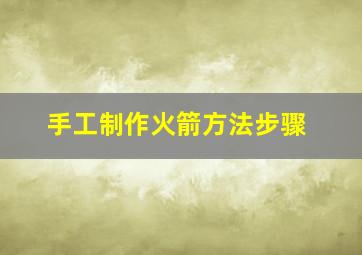 手工制作火箭方法步骤